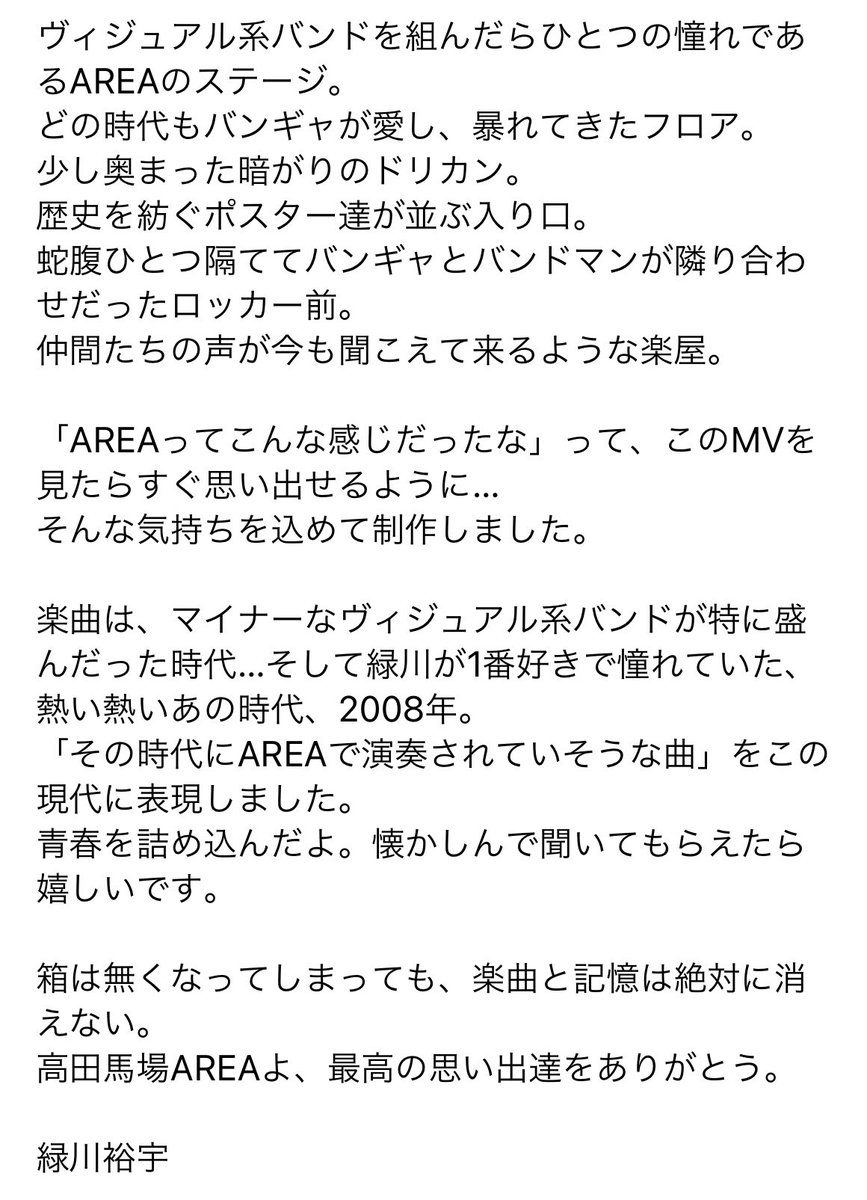 ヴィジュアル系バンドを組んだらひとつの憧れであるAREAのステージ。
どの時代もバンギャが愛し、暴れてきたフロア。
少し奥まった暗がりのドリカン。
歴史を紡ぐポスター達が並ぶ入り口。
蛇腹ひとつ隔ててバンギャとバンドマンが隣り合わせだったロッカー前。
仲間たちの声が今も聞こえて来るような楽屋。

「AREAってこんな感じだったな」って、このMVを見たらすぐ思い出せるように…
そんな気持ちを込めて制作しました。

楽曲は、マイナーなヴィジュアル系バンドが特に盛んだった時代…そして緑川が1番好きで憧れていた、熱い熱いあの時代、2008年。
「その時代にAREAで演奏されていそうな曲」をこの現代に表現しました。
青春を詰め込んだよ。懐かしんで聞いてもらえたら嬉しいです。

箱は無くなってしまっても、楽曲と記憶は絶対に消えない。
高田馬場AREAよ、最高の思い出達をありがとう。

緑川裕宇